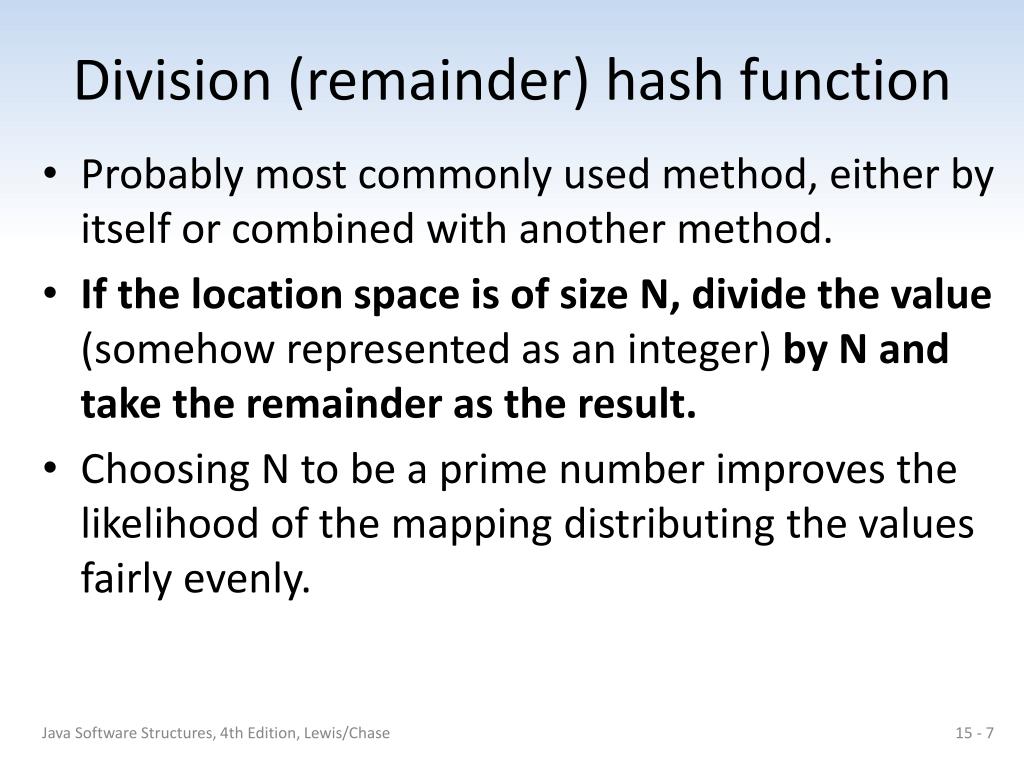 Division (remainder) hash function

• Probably most commonly used method, either by itself or combined with another method.

• If the location space is of size N, divide the value (somehow represented as an integer) by N and take the remainder as the result.

• Choosing N to be a prime number improves the likelihood of the mapping distributing the values fairly evenly.

Java Software Structures, 4th Edition, Lewis/Chase

15 - 7